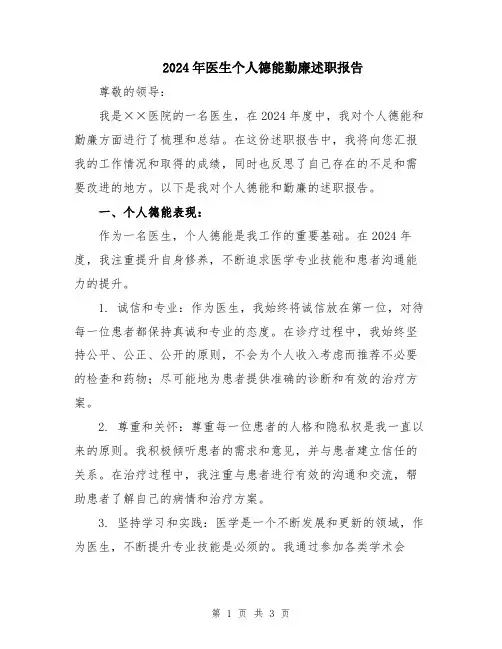 2024年医生个人德能勤廉述职报告

尊敬的领导：

我是××医院的一名医生，在2024年度中，我对个人德能和勤廉方面进行了梳理和总结。在这份述职报告中，我将向您汇报我的工作情况和取得的成绩，同时也反思了自己存在的不足和需要改进的地方。以下是我对个人德能和勤廉的述职报告。

一、个人德能表现：

作为一名医生，个人德能是我工作的重要基础。在2024年度，我注重提升自身修养，不断追求医学专业技能和患者沟通能力的提升。

1. 诚信和专业：作为医生，我始终将诚信放在第一位，对待每一位患者都保持真诚和专业的态度。在诊疗过程中，我始终坚持公平、公正、公开的原则，不会为个人收入考虑而推荐不必要的检查和药物；尽可能地为患者提供准确的诊断和有效的治疗方案。

2. 尊重和关怀：尊重每一位患者的人格和隐私权是我一直以来的原则。我积极倾听患者的需求和意见，并与患者建立信任的关系。在治疗过程中，我注重与患者进行有效的沟通和交流，帮助患者了解自己的病情和治疗方案。

3. 坚持学习和实践：医学是一个不断发展和更新的领域，作为医生，不断提升专业技能是必须的。我通过参加各类学术会

第 1 页 共 3 页